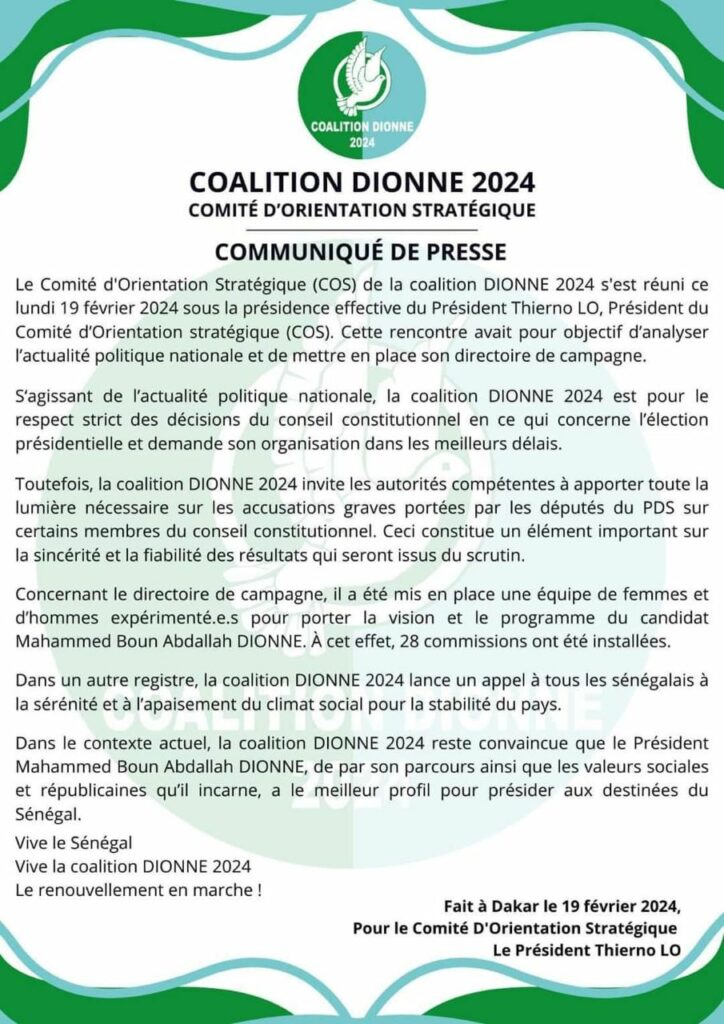 COALITION DIONNE 2024

COALITION DIONNE 2024
COMITÉ D'ORIENTATION STRATÉGIQUE

COMMUNIQUÉ DE PRESSE

Le Comité d'Orientation Stratégique (COS) de la coalition DIONNE 2024 s'est réuni ce lundi 19 février 2024 sous la présidence effective du Président Thierno LO, Président du Comité d'Orientation stratégique (COS). Cette rencontre avait pour objectif d'analyser l'actualité politique nationale et de mettre en place son directoire de campagne.

S'agissant de l'actualité politique nationale, la coalition DIONNE 2024 est pour le respect strict des décisions du conseil constitutionnel en ce qui concerne l'élection présidentielle et demande son organisation dans les meilleurs délais.

Toutefois, la coalition DIONNE 2024 invite les autorités compétentes à apporter toute la lumière nécessaire sur les accusations graves portées par les députés du PDS sur certains membres du conseil constitutionnel. Ceci constitue un élément important sur la sincérité et la fiabilité des résultats qui seront issus du scrutin.

Concernant le directoire de campagne, il a été mis en place une équipe de femmes et d'hommes expérimenté.e.s pour porter la vision et le programme du candidat Mahammed Boun Abdallah DIONNE. À cet effet, 28 commissions ont été installées.

Dans un autre registre, la coalition DIONNE 2024 lance un appel à tous les sénégalais à la sérénité et à l'apaisement du climat social pour la stabilité du pays.

Dans le contexte actuel, la coalition DIONNE 2024 reste convaincue que le Président Mahammed Boun Abdallah DIONNE, de par son parcours ainsi que les valeurs sociales et républicaines qu'il incarne, a le meilleur profil pour présider aux destinées du Sénégal.

Vive le Sénégal
Vive la coalition DIONNE 2024
Le renouvellement en marche !

Fait à Dakar le 19 février 2024,
Pour le Comité D'Orientation Stratégique
Le Président Thierno LO